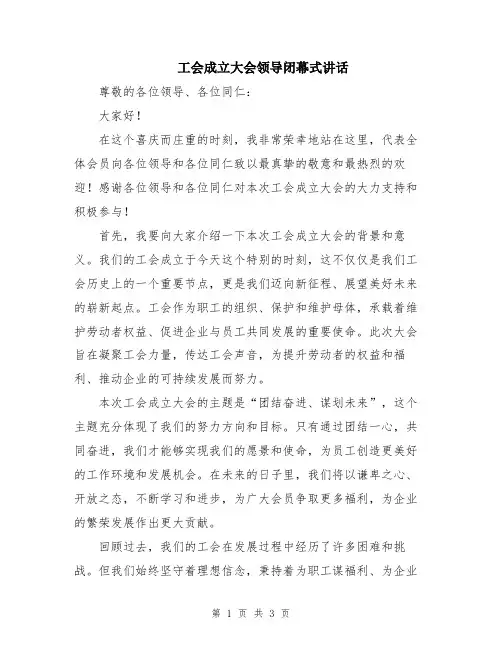 工会成立大会领导闭幕式讲话

尊敬的各位领导、各位同仁：

大家好！

在这个喜庆而庄重的时刻，我非常荣幸地站在这里，代表全体会员向各位领导和各位同仁致以最真挚的敬意和最热烈的欢迎！感谢各位领导和各位同仁对本次工会成立大会的大力支持和积极参与！

首先，我要向大家介绍一下本次工会成立大会的背景和意义。我们的工会成立于今天这个特别的时刻，这不仅仅是我们工会历史上的一个重要节点，更是我们迈向新征程、展望美好未来的崭新起点。工会作为职工的组织、保护和维护母体，承载着维护劳动者权益、促进企业与员工共同发展的重要使命。此次大会旨在凝聚工会力量，传达工会声音，为提升劳动者的权益和福利、推动企业的可持续发展而努力。

本次工会成立大会的主题是“团结奋进、谋划未来”，这个主题充分体现了我们的努力方向和目标。只有通过团结一心，共同奋进，我们才能够实现我们的愿景和使命，为员工创造更美好的工作环境和发展机会。在未来的日子里，我们将以谦卑之心、开放之态，不断学习和进步，为广大会员争取更多福利，为企业的繁荣发展作出更大贡献。

回顾过去，我们的工会在发展过程中经历了许多困难和挑战。但我们始终坚守着理想信念，秉持着为职工谋福利、为企业

第 1 页 共 3 页